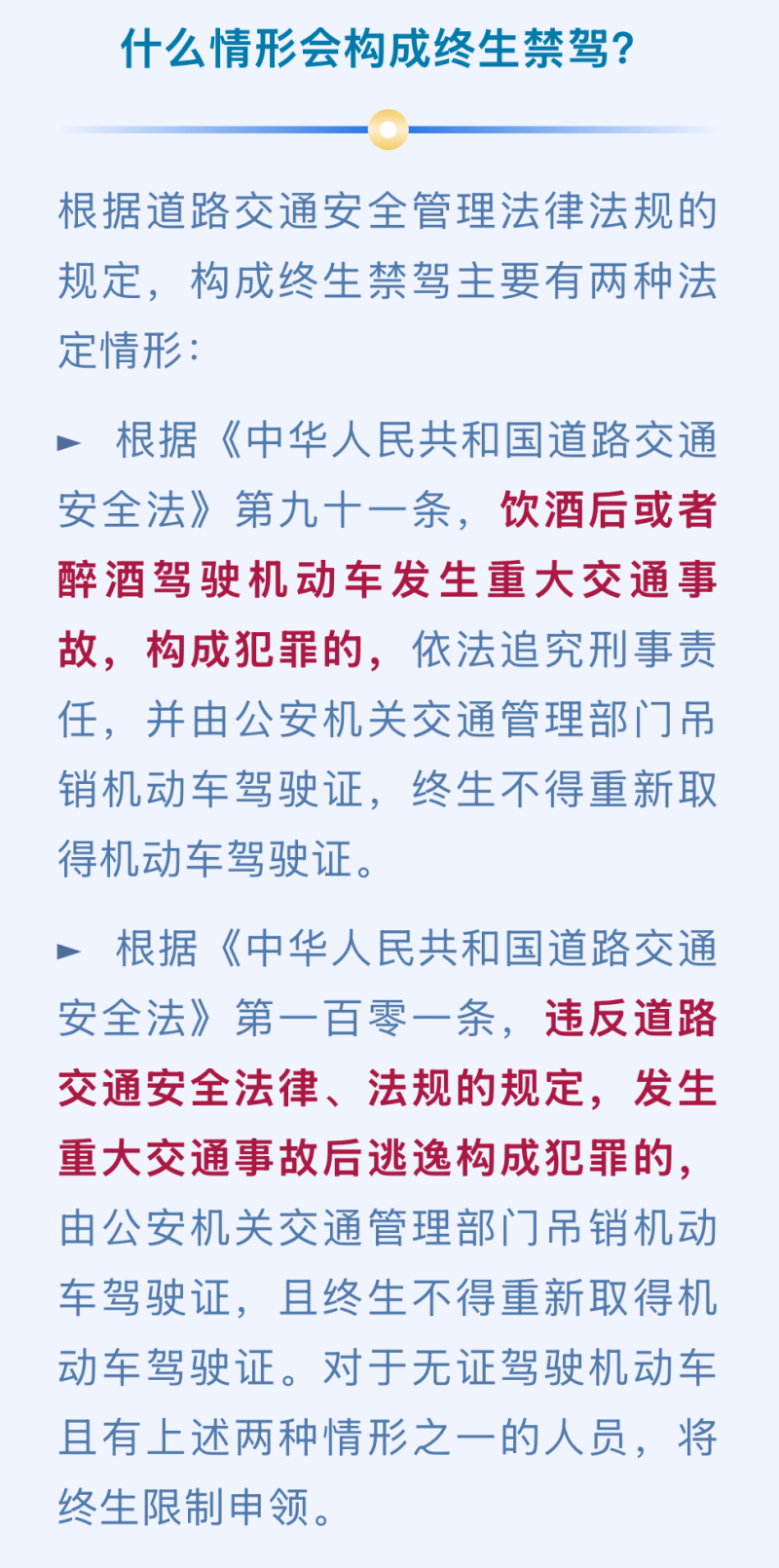 什么情形会构成终生禁驾?

根据道路交通安全管理法律法规的规定，构成终生禁驾主要有两种法定情形：

► 根据《中华人民共和国道路交通安全法》第九十一条，饮酒后或者醉酒驾驶机动车发生重大交通事故，构成犯罪的，依法追究刑事责任，并由公安机关交通管理部门吊销机动车驾驶证，终生不得重新取得机动车驾驶证。

► 根据《中华人民共和国道路交通安全法》第一百零一条，违反道路交通安全法律、法规的规定，发生重大交通事故后逃逸构成犯罪的，由公安机关交通管理部门吊销机动车驾驶证，且终生不得重新取得机动车驾驶证。对于无证驾驶机动车且有上述两种情形之一的人员，将终生限制申领。